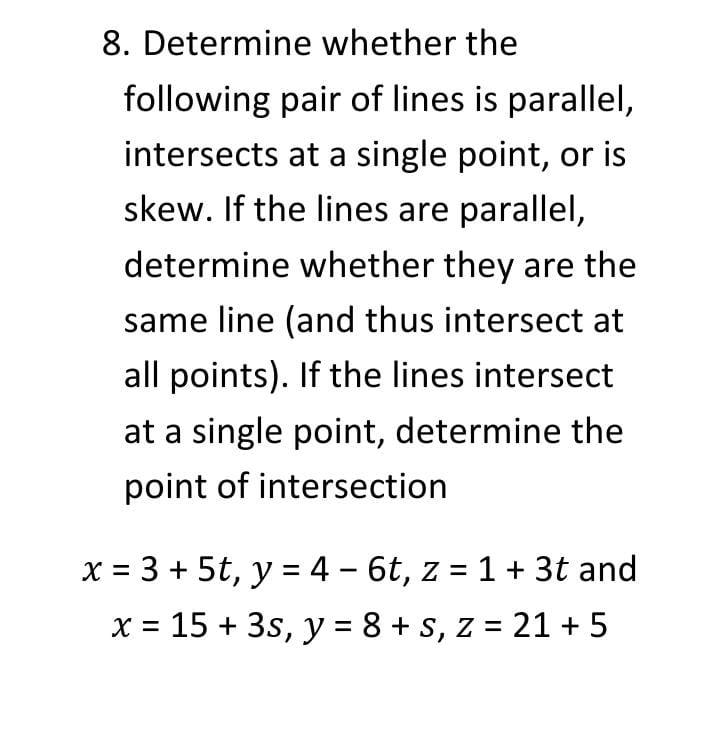 8. Determine whether the following pair of lines is parallel, intersects at a single point, or is skew. If the lines are parallel, determine whether they are the same line (and thus intersect at all points). If the lines intersect at a single point, determine the point of intersection

$x = 3 + 5t$, $y = 4 - 6t$, $z = 1 + 3t$ and $x = 15 + 3s$, $y = 8 + s$, $z = 21 + 5$